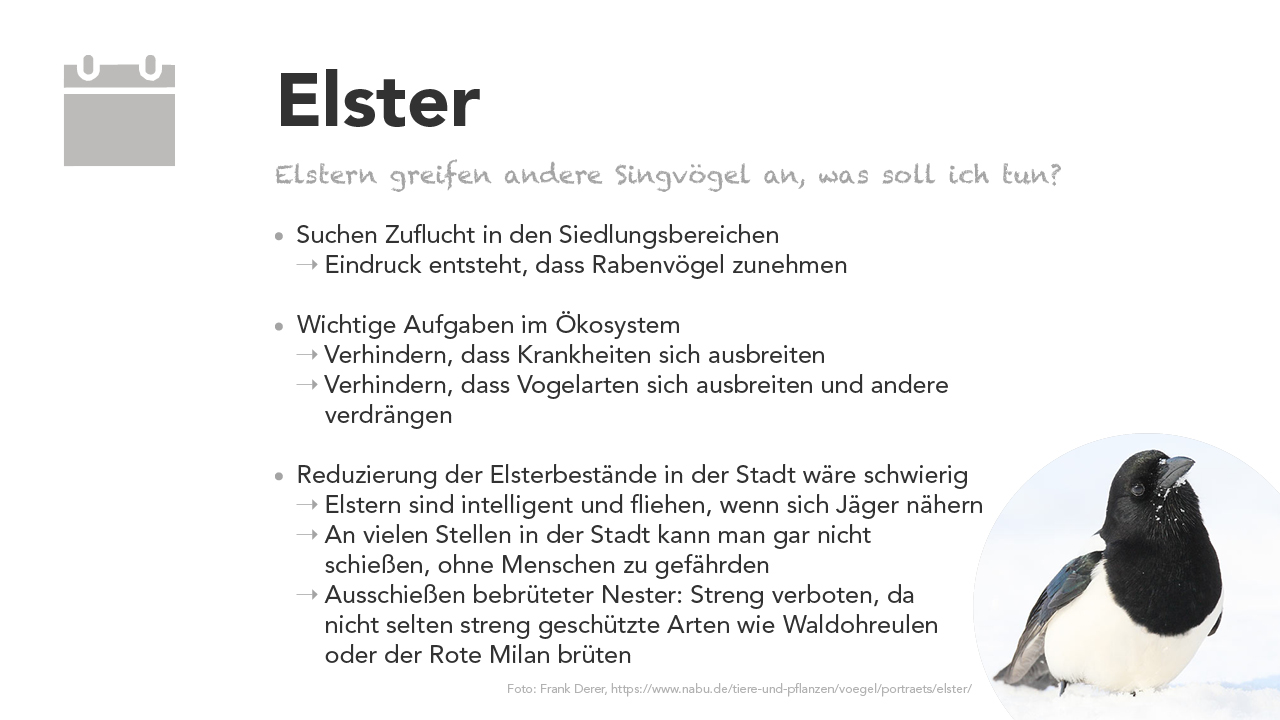 Elster

Elstern greifen andere Singvögel an, was soll ich tun?

• Suchen Zuflucht in den Siedlungsbereichen
→ Eindruck entsteht, dass Rabenvögel zunehmen

• Wichtige Aufgaben im Ökosystem
→ Verhindern, dass Krankheiten sich ausbreiten
→ Verhindern, dass Vogelarten sich ausbreiten und andere verdrängen

• Reduzierung der Elsterbestände in der Stadt wäre schwierig
→ Elstern sind intelligent und fliehen, wenn sich Jäger nähern
→ An vielen Stellen in der Stadt kann man gar nicht schießen, ohne Menschen zu gefährden
→ Ausschießen bebrüteter Nester: Streng verboten, da nicht selten streng geschützte Arten wie Waldohreulen oder der Rote Milan brüten

Foto: Frank Derer, https://www.nabu.de/tiere-und-pflanzen/voegel/portraets/elster/